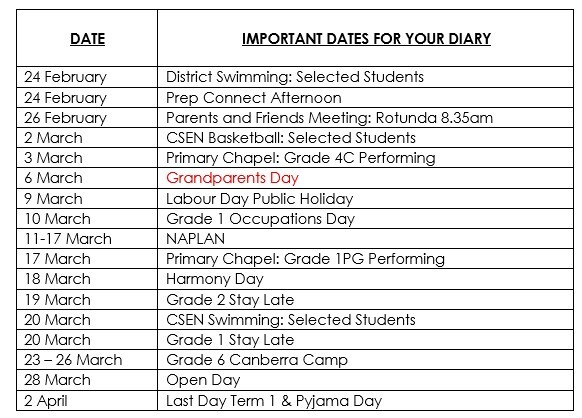 | DATE | IMPORTANT DATES FOR YOUR DIARY |
|---|---|
| 24 February | District Swimming: Selected Students |
| 24 February | Prep Connect Afternoon |
| 26 February | Parents and Friends Meeting: Rotunda 8.35am |
| 2 March | CSEN Basketball: Selected Students |
| 3 March | Primary Chapel: Grade 4C Performing |
| 6 March | Grandparents Day |
| 9 March | Labour Day Public Holiday |
| 10 March | Grade 1 Occupations Day |
| 11-17 March | NAPLAN |
| 17 March | Primary Chapel: Grade 1PG Performing |
| 18 March | Harmony Day |
| 19 March | Grade 2 Stay Late |
| 20 March | CSEN Swimming: Selected Students |
| 20 March | Grade 1 Stay Late |
| 23 – 26 March | Grade 6 Canberra Camp |
| 28 March | Open Day |
| 2 April | Last Day Term 1 & Pyjama Day |